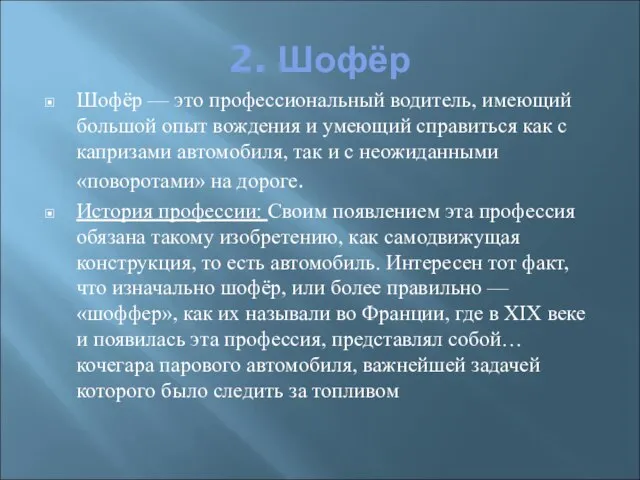 2. Шофёр

Шофёр — это профессиональный водитель, имеющий большой опыт вождения и умеющий справиться как с капризами автомобиля, так и с неожиданными «поворотами» на дороге.

История профессии: Своим появлением эта профессия обязана такому изобретению, как самодвижущая конструкция, то есть автомобиль. Интересен тот факт, что изначально шофёр, или более правильно — «шоффер», как их называли во Франции, где в XIX веке и появилась эта профессия, представлял собой… кочегара парового автомобиля, важнейшей задачей которого было следить за топливом